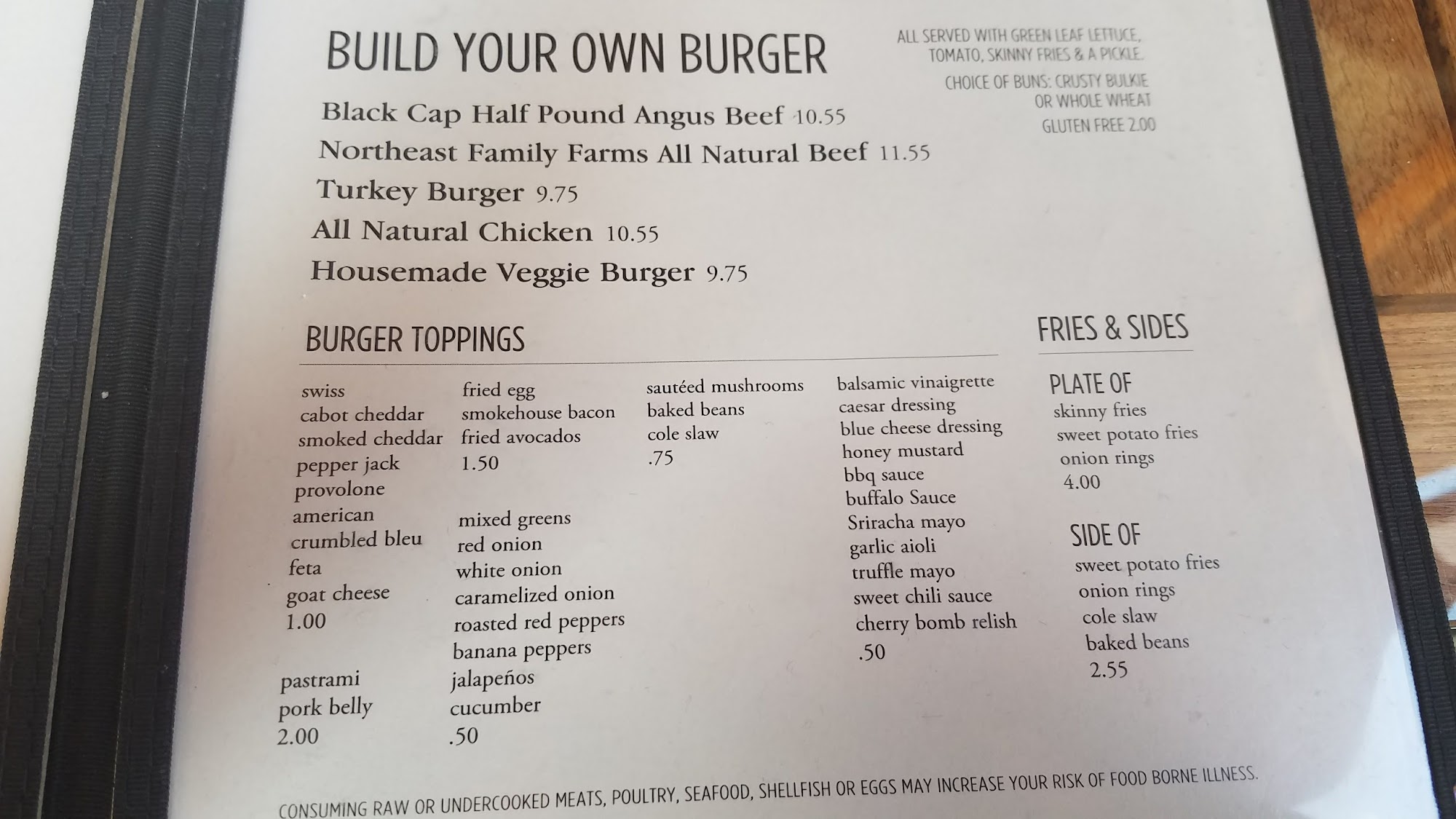 BUILD YOUR OWN BURGER

ALL SERVED WITH GREEN LEAF LETTUCE, TOMATO, SKINNY FRIES & A PICKLE.

CHOICE OF BUNS: CRUSTY BULKIE OR WHOLE WHEAT

GLUTEN FREE 2.00

Black Cap Half Pound Angus Beef 10.55
Northeast Family Farms All Natural Beef 11.55
Turkey Burger 9.75
All Natural Chicken 10.55
Housemade Veggie Burger 9.75

BURGER TOPPINGS

swiss
cabot cheddar
smoked cheddar
pepper jack
provolone
american
crumbled bleu
feta
goat cheese
1.00

pastrami
pork belly
2.00

fried egg
smokehouse bacon
fried avocados
1.50

mixed greens
red onion
white onion
caramelized onion
roasted red peppers
banana peppers
jalapeños
cucumber
.50

sautéed mushrooms
baked beans
cole slaw
.75

balsamic vinaigrette
caesar dressing
blue cheese dressing
honey mustard
bbq sauce
buffalo Sauce
Sriracha mayo
garlic aioli
truffle mayo
sweet chili sauce
cherry bomb relish
.50

FRIES & SIDES

PLATE OF
skinny fries
sweet potato fries
onion rings
4.00

SIDE OF
sweet potato fries
onion rings
cole slaw
baked beans
2.55

CONSUMING RAW OR UNDERCOOKED MEATS, POULTRY, SEAFOOD, SHELLFISH OR EGGS MAY INCREASE YOUR RISK OF FOOD BORNE ILLNESS.